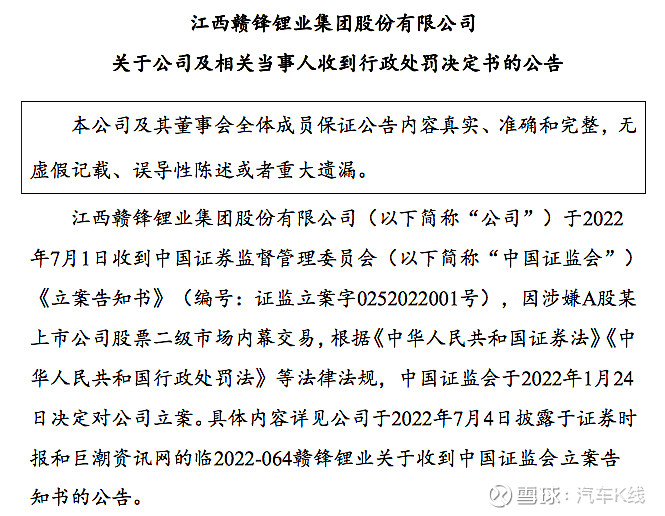 江西赣锋锂业集团股份有限公司

关于公司及相关当事人收到行政处罚决定书的公告

本公司及其董事会全体成员保证公告内容真实、准确和完整，无虚假记载、误导性陈述或者重大遗漏。

江西赣锋锂业集团股份有限公司（以下简称“公司”）于2022年7月1日收到中国证券监督管理委员会（以下简称“中国证监会”）《立案告知书》（编号：证监立案字0252022001号），因涉嫌A股某上市公司股票二级市场内幕交易，根据《中华人民共和国证券法》《中华人民共和国行政处罚法》等法律法规，中国证监会于2022年1月24日决定对公司立案。具体内容详见公司于2022年7月4日披露于证券时报和巨潮资讯网的临2022-064赣锋锂业关于收到中国证监会立案告知书的公告。

雪球：汽车K线